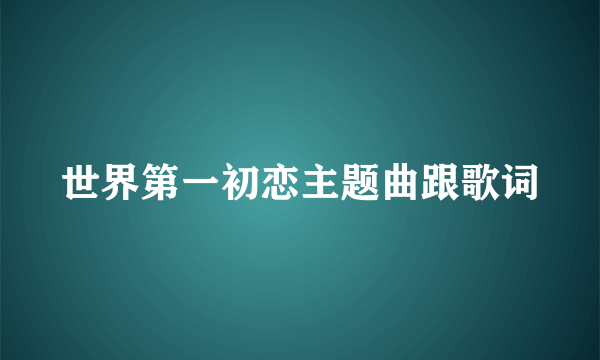 世界第一初恋主题曲跟歌词